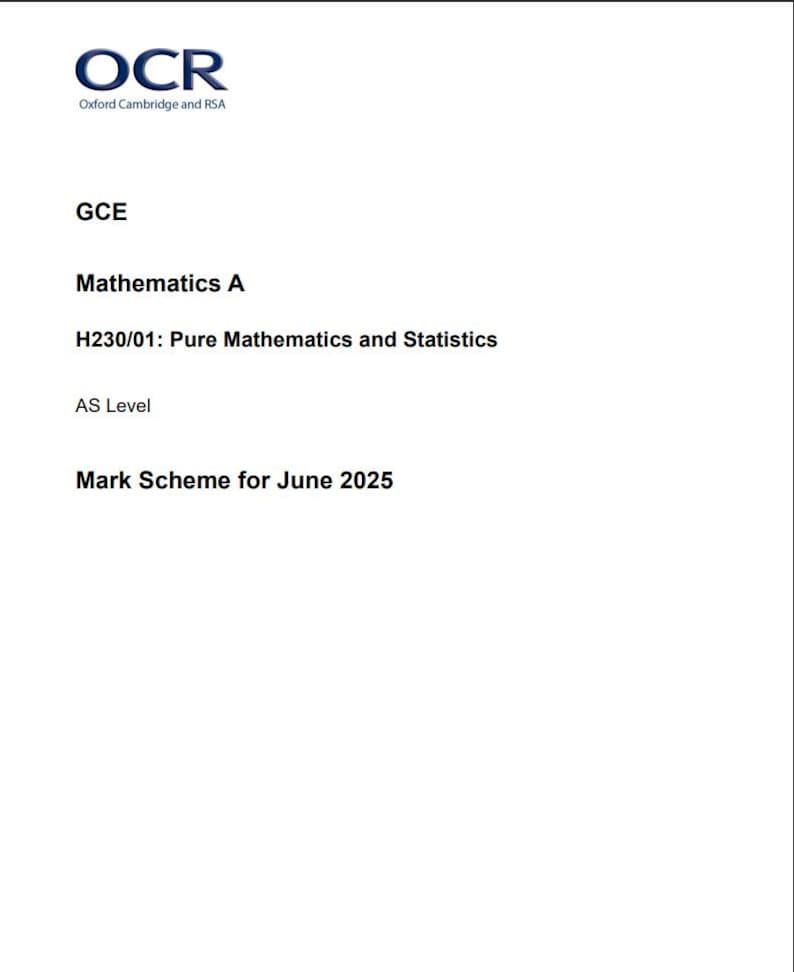 OCR
Oxford Cambridge and RSA

GCE

Mathematics A

H230/01: Pure Mathematics and Statistics

AS Level

Mark Scheme for June 2025